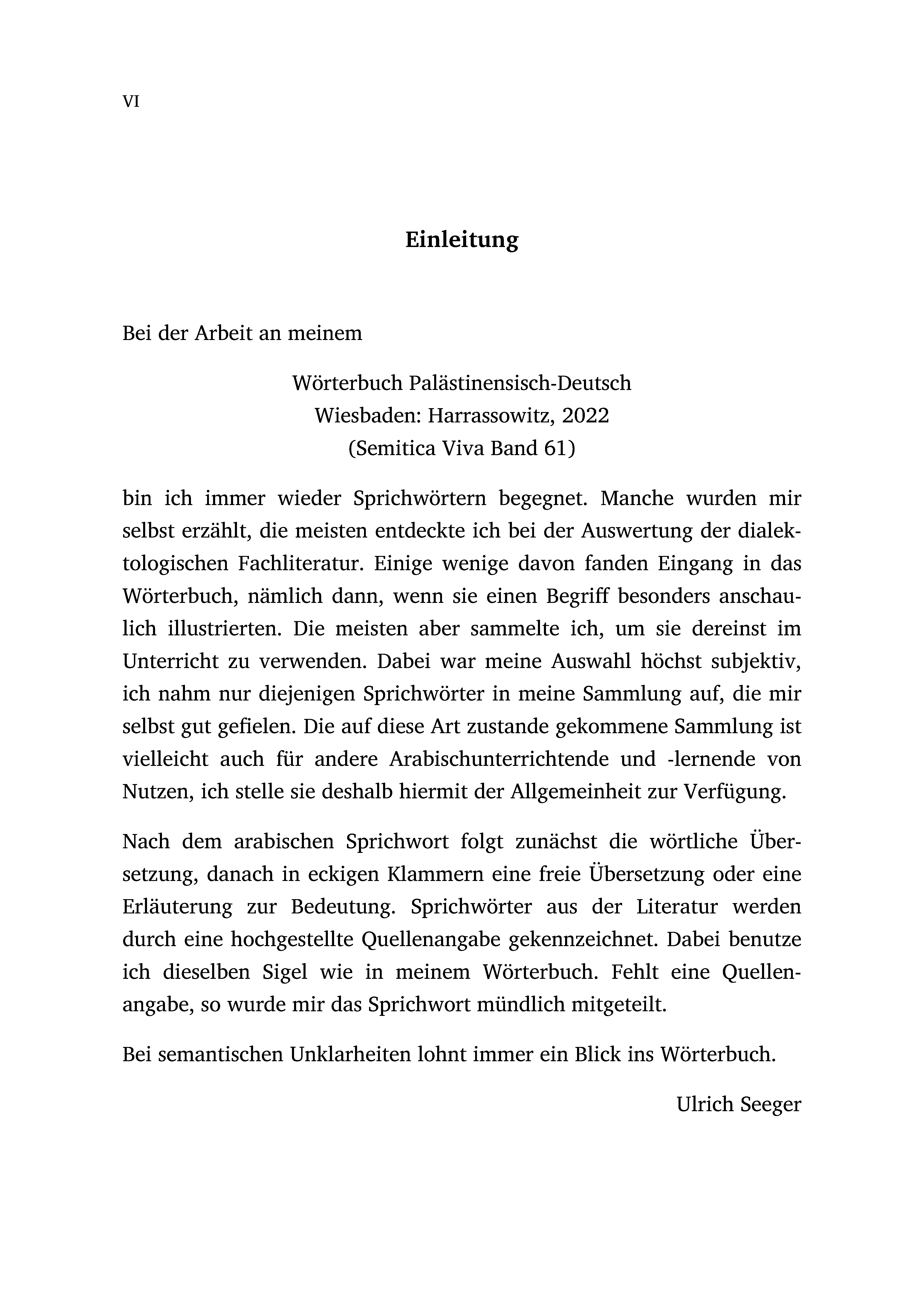 VI

Einleitung

Bei der Arbeit an meinem

Wörterbuch Palästinensisch-Deutsch
Wiesbaden: Harrassowitz, 2022
(Semitica Viva Band 61)

bin ich immer wieder Sprichwörtern begegnet. Manche wurden mir selbst erzählt, die meisten entdeckte ich bei der Auswertung der dialektologischen Fachliteratur. Einige wenige davon fanden Eingang in das Wörterbuch, nämlich dann, wenn sie einen Begriff besonders anschaulich illustrierten. Die meisten aber sammelte ich, um sie dereinst im Unterricht zu verwenden. Dabei war meine Auswahl höchst subjektiv, ich nahm nur diejenigen Sprichwörter in meine Sammlung auf, die mir selbst gut gefielen. Die auf diese Art zustande gekommene Sammlung ist vielleicht auch für andere Arabischunterrichtende und -lernende von Nutzen, ich stelle sie deshalb hiermit der Allgemeinheit zur Verfügung.

Nach dem arabischen Sprichwort folgt zunächst die wörtliche Übersetzung, danach in eckigen Klammern eine freie Übersetzung oder eine Erläuterung zur Bedeutung. Sprichwörter aus der Literatur werden durch eine hochgestellte Quellenangabe gekennzeichnet. Dabei benutze ich dieselben Sigel wie in meinem Wörterbuch. Fehlt eine Quellenangabe, so wurde mir das Sprichwort mündlich mitgeteilt.

Bei semantischen Unklarheiten lohnt immer ein Blick ins Wörterbuch.

Ulrich Seeger